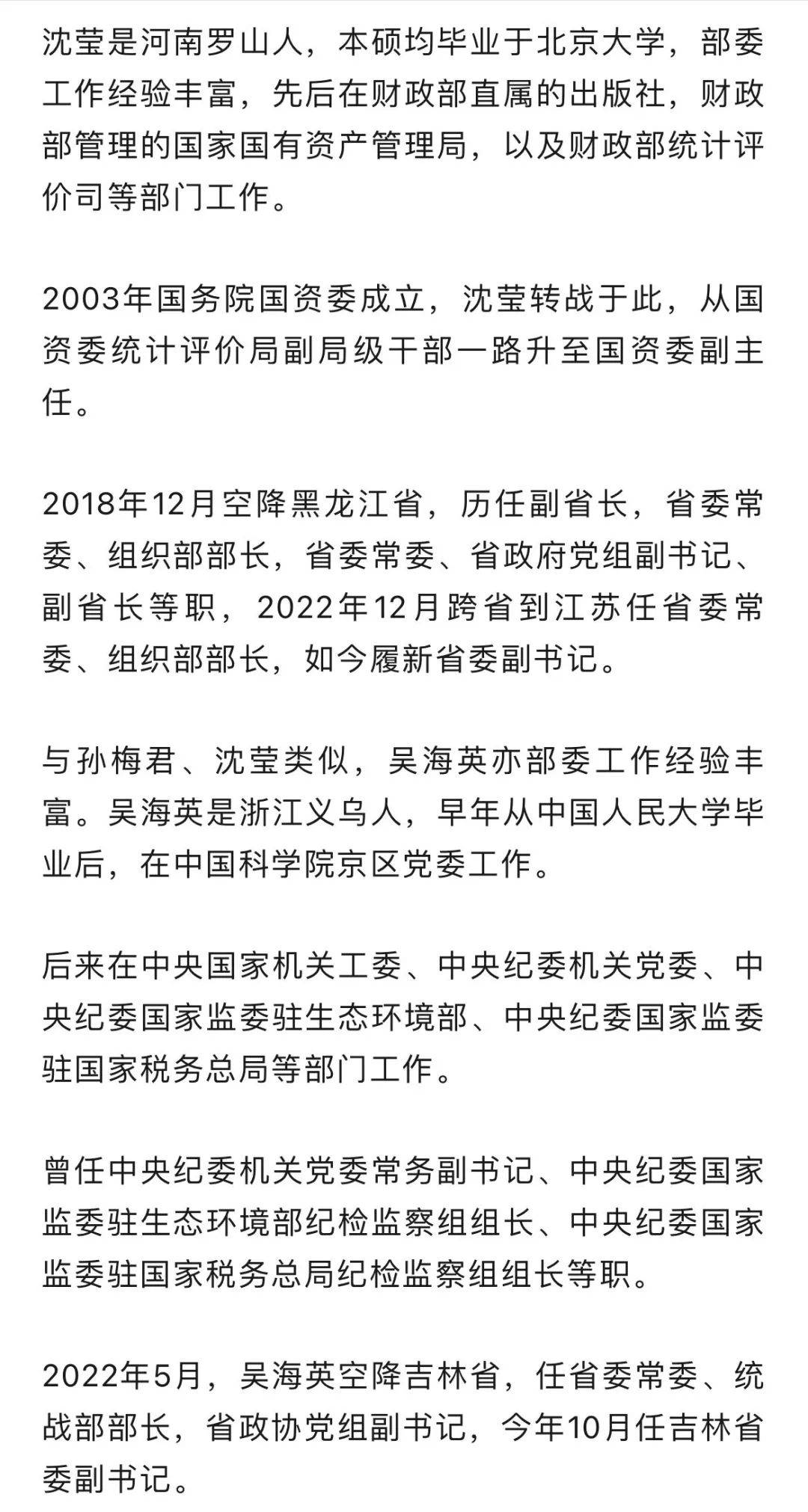 沈莹是河南罗山人，本硕均毕业于北京大学，部委工作经验丰富，先后在财政部直属的出版社，财政部管理的国家国有资产管理局，以及财政部统计评价司等部门工作。

2003年国务院国资委成立，沈莹转战于此，从国资委统计评价局副局级干部一路升至国资委副主任。

2018年12月空降黑龙江省，历任副省长，省委常委、组织部部长，省委常委、省政府党组副书记、副省长等职，2022年12月跨省到江苏任省委常委、组织部部长，如今履新省委副书记。

与孙梅君、沈莹类似，吴海英亦部委工作经验丰富。吴海英是浙江义乌人，早年从中国人民大学毕业后，在中国科学院京区党委工作。

后来在中央国家机关工委、中央纪委机关党委、中央纪委国家监委驻生态环境部、中央纪委国家监委驻国家税务总局等部门工作。

曾任中央纪委机关党委常务副书记、中央纪委国家监委驻生态环境部纪检监察组组长、中央纪委国家监委驻国家税务总局纪检监察组组长等职。

2022年5月，吴海英空降吉林省，任省委常委、统战部部长，省政协党组副书记，今年10月任吉林省委副书记。